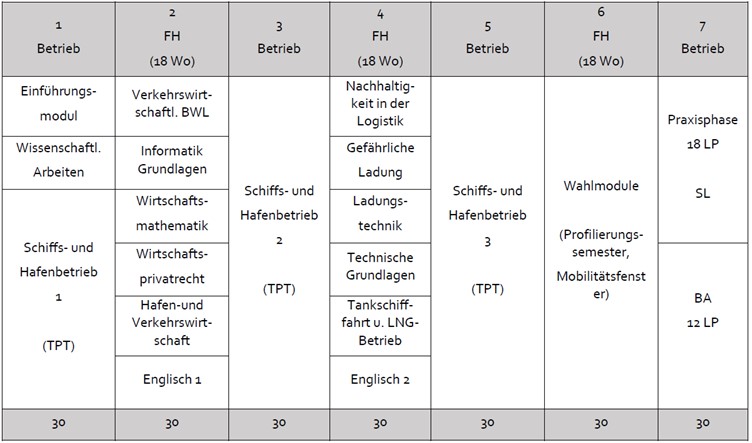 | 1 Betrieb | 2 FH (18 Wo) | 3 Betrieb | 4 FH (18 Wo) | 5 Betrieb | 6 FH (18 Wo) | 7 Betrieb |
|---|---|---|---|---|---|---|
| Einführungsmodul | Verkehrswirtschaftl. BWL | Schiffs- und Hafenbetrieb 2 (TPT) | Nachhaltigkeit in der Logistik | Schiffs- und Hafenbetrieb 3 (TPT) | Wahlmodule (Profilierungssemester, Mobilitätsfenster) | Praxisphase 18 LP SL |
| Wissenschaftl. Arbeiten | Informatik Grundlagen | | Gefährliche Ladung | | | |
| Schiffs- und Hafenbetrieb 1 (TPT) | Wirtschaftsmathematik | | Ladungstechnik | | | |
| | Wirtschaftsprivatrecht | | Technische Grundlagen | | | BA 12 LP |
| | Hafen-und Verkehrswirtschaft | | Tankschifffahrt u. LNG-Betrieb | | | |
| | Englisch 1 | | Englisch 2 | | | |
| 30 | 30 | 30 | 30 | 30 | 30 | 30 |